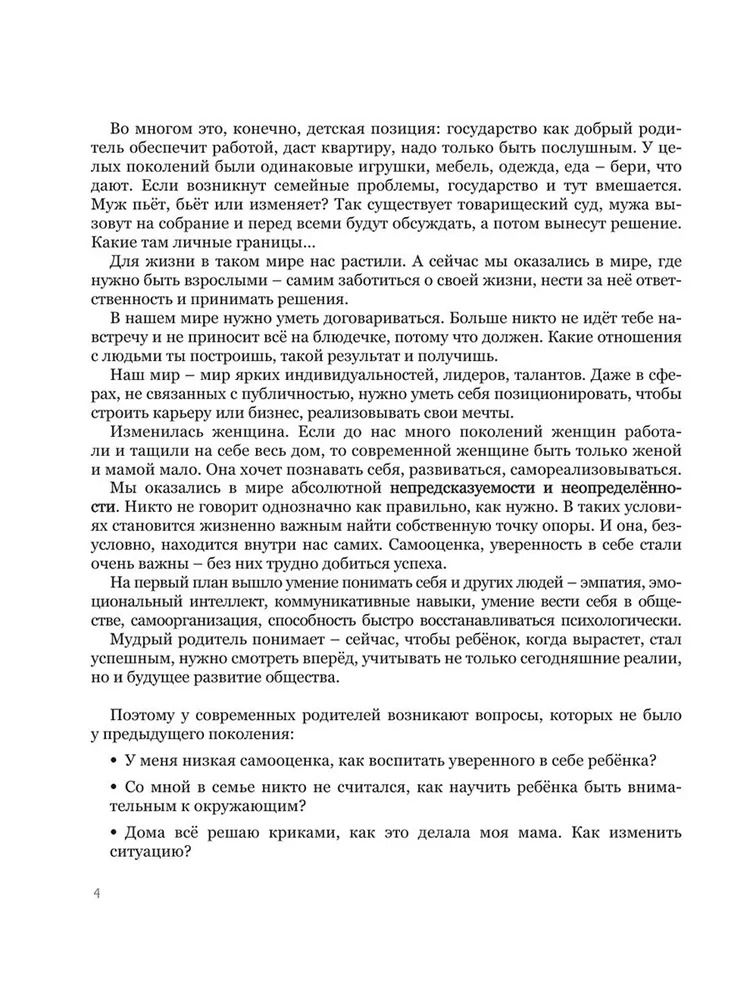 Во многом это, конечно, детская позиция: государство как добрый родитель обеспечит работой, даст квартиру, надо только быть послушным. У целых поколений были одинаковые игрушки, мебель, одежда, еда – бери, что дают. Если возникнут семейные проблемы, государство и тут вмешается. Муж пьёт, бьёт или изменяет? Так существует товарищеский суд, мужа вызовут на собрание и перед всеми будут обсуждать, а потом вынесут решение. Какие там личные границы...

Для жизни в таком мире нас растили. А сейчас мы оказались в мире, где нужно быть взрослыми – самим заботиться о своей жизни, нести за неё ответственность и принимать решения.

В нашем мире нужно уметь договариваться. Больше никто не идёт тебе навстречу и не приносит всё на блюдечке, потому что должен. Какие отношения с людьми ты построишь, такой результат и получишь.

Наш мир – мир ярких индивидуальностей, лидеров, талантов. Даже в сферах, не связанных с публичностью, нужно уметь себя позиционировать, чтобы строить карьеру или бизнес, реализовывать свои мечты.

Изменилась женщина. Если до нас много поколений женщин работали и тащили на себе весь дом, то современной женщине быть только женой и мамой мало. Она хочет познавать себя, развиваться, самореализовываться.

Мы оказались в мире абсолютной непредсказуемости и неопределённости. Никто не говорит однозначно как правильно, как нужно. В таких условиях становится жизненно важным найти собственную точку опоры. И она, безусловно, находится внутри нас самих. Самооценка, уверенность в себе стали очень важны – без них трудно добиться успеха.

На первый план вышло умение понимать себя и других людей – эмпатия, эмоциональный интеллект, коммуникативные навыки, умение вести себя в обществе, самоорганизация, способность быстро восстанавливаться психологически.

Мудрый родитель понимает – сейчас, чтобы ребёнок, когда вырастет, стал успешным, нужно смотреть вперёд, учитывать не только сегодняшние реалии, но и будущее развитие общества.

Поэтому у современных родителей возникают вопросы, которых не было у предыдущего поколения:

• У меня низкая самооценка, как воспитать уверенного в себе ребёнка?

• Со мной в семье никто не считался, как научить ребёнка быть внимательным к окружающим?

• Дома всё решаю криками, как это делала моя мама. Как изменить ситуацию?

4